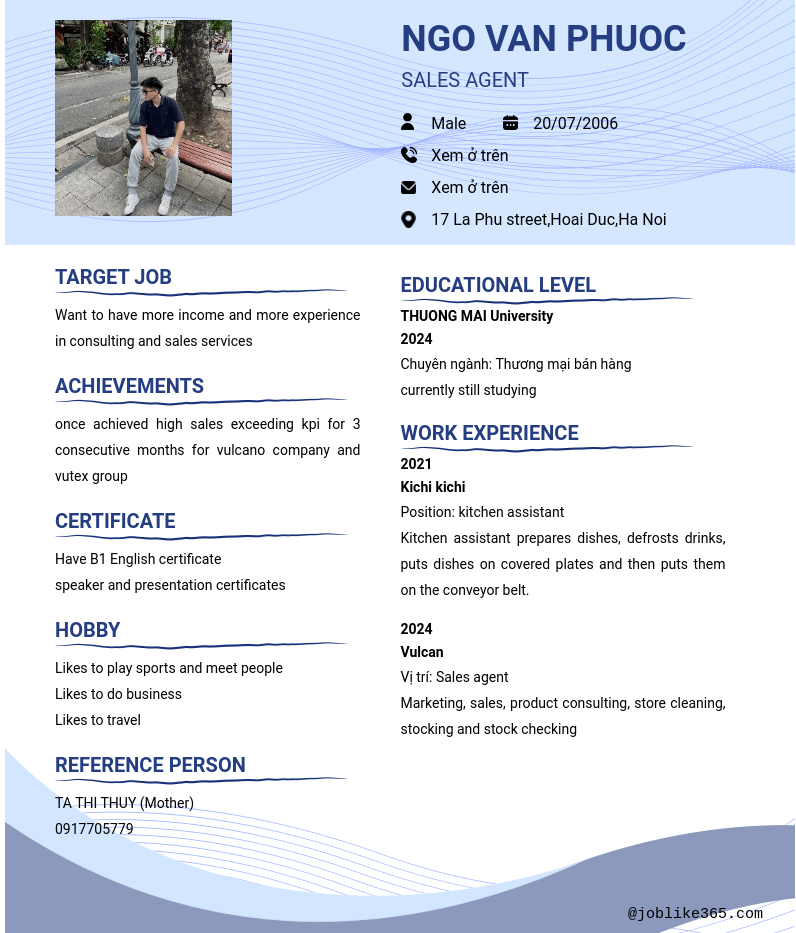 NGO VAN PHUOC

SALES AGENT

Male 20/07/2006

Xem ở trên

Xem ở trên

17 La Phu street,Hoai Duc,Ha Noi

TARGET JOB

Want to have more income and more experience in consulting and sales services

ACHIEVEMENTS

once achieved high sales exceeding kpi for 3 consecutive months for vulcano company and vutex group

CERTIFICATE

Have B1 English certificate
speaker and presentation certificates

HOBBY

Likes to play sports and meet people
Likes to do business
Likes to travel

REFERENCE PERSON

TA THI THUY (Mother)
0917705779

EDUCATIONAL LEVEL

THUONG MAI University
2024
Chuyên ngành: Thương mại bán hàng
currently still studying

WORK EXPERIENCE

2021
Kichi kichi
Position: kitchen assistant
Kitchen assistant prepares dishes, defrosts drinks, puts dishes on covered plates and then puts them on the conveyor belt.

2024
Vulcan
Vị trí: Sales agent
Marketing, sales, product consulting, store cleaning, stocking and stock checking

@joblike365.com